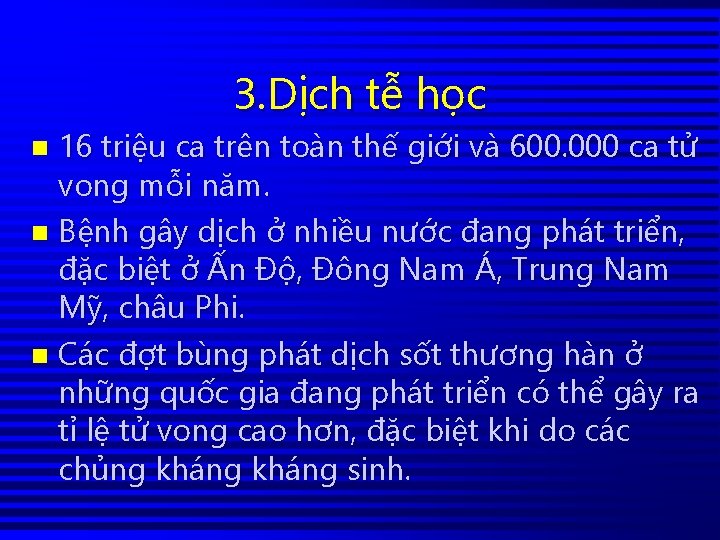 3.Dịch tễ học

16 triệu ca trên toàn thế giới và 600.000 ca tử vong mỗi năm.

Bệnh gây dịch ở nhiều nước đang phát triển, đặc biệt ở Ấn Độ, Đông Nam Á, Trung Nam Mỹ, châu Phi.

Các đợt bùng phát dịch sốt thương hàn ở những quốc gia đang phát triển có thể gây ra tỉ lệ tử vong cao hơn, đặc biệt khi do các chủng kháng kháng sinh.